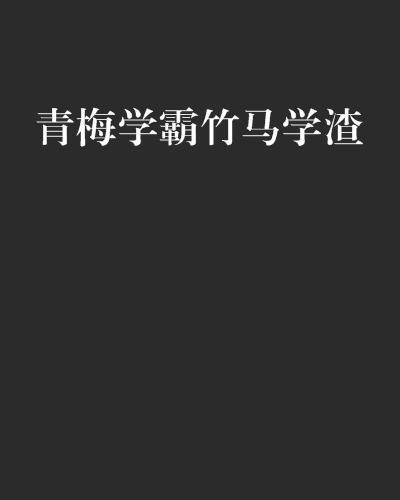 青梅学霸竹马学渣